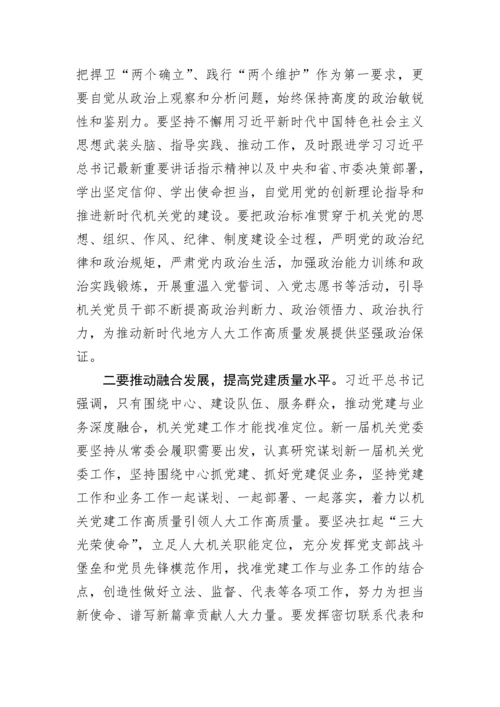 把捍卫“两个确立”、践行“两个维护”作为第一要求，更要自觉从政治上观察和分析问题，始终保持高度的政治敏锐性和鉴别力。要坚持不懈用习近平新时代中国特色社会主义思想武装头脑、指导实践、推动工作，及时跟进学习习近平总书记最新重要讲话指示精神以及中央和省、市委决策部署，学出坚定信仰、学出使命担当，自觉用党的创新理论指导和推进新时代机关党的建设。要把政治标准贯穿于机关党的思想、组织、作风、纪律、制度建设全过程，严明党的政治纪律和政治规矩，严肃党内政治生活，加强政治能力训练和政治实践锻炼，开展重温入党誓词、入党志愿书等活动，引导机关党员干部不断提高政治判断力、政治领悟力、政治执行力，为推动新时代地方人大工作高质量发展提供坚强政治保证。

二要推动融合发展，提高党建质量水平。习近平总书记强调，只有围绕中心、建设队伍、服务群众，推动党建与业务深度融合，机关党建工作才能找准定位。新一届机关党委要坚持从常委会履职需要出发，认真研究谋划新一届机关党委工作，坚持围绕中心抓党建、抓好党建促业务，坚持党建工作和业务工作一起谋划、一起部署、一起落实，着力以机关党建工作高质量引领人大工作高质量。要坚决扛起“三大光荣使命”，立足人大机关职能定位，充分发挥党支部战斗堡垒和党员先锋模范作用，找准党建工作与业务工作的结合点，创造性做好立法、监督、代表等各项工作，努力为担当新使命、谱写新篇章贡献人大力量。要发挥密切联系代表和